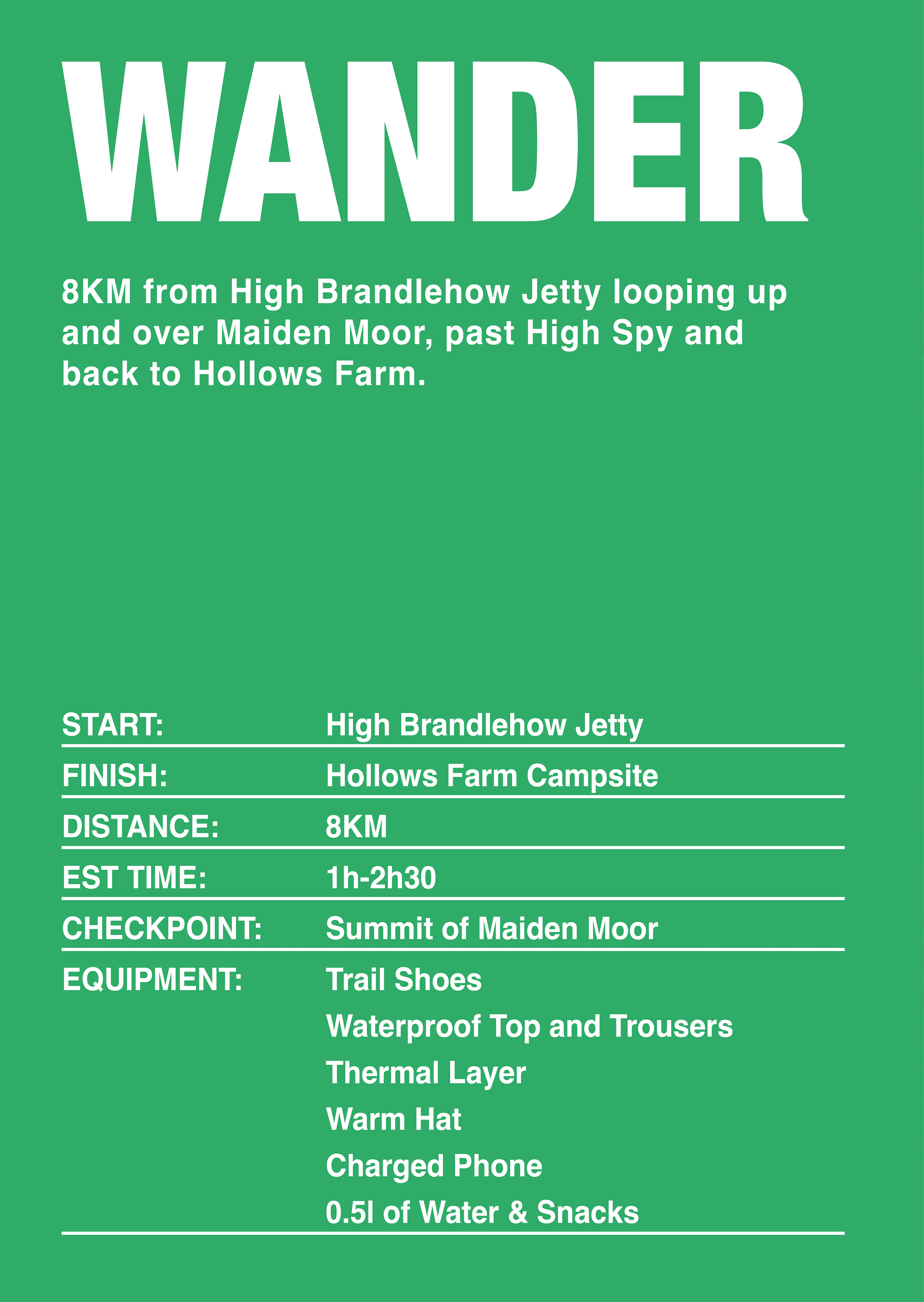 WANDER

8KM from High Brandlehow Jetty looping up and over Maiden Moor, past High Spy and back to Hollows Farm.

START: High Brandlehow Jetty
FINISH: Hollows Farm Campsite
DISTANCE: 8KM
EST TIME: 1h-2h30
CHECKPOINT: Summit of Maiden Moor
EQUIPMENT: Trail Shoes
Waterproof Top and Trousers
Thermal Layer
Warm Hat
Charged Phone
0.5l of Water & Snacks